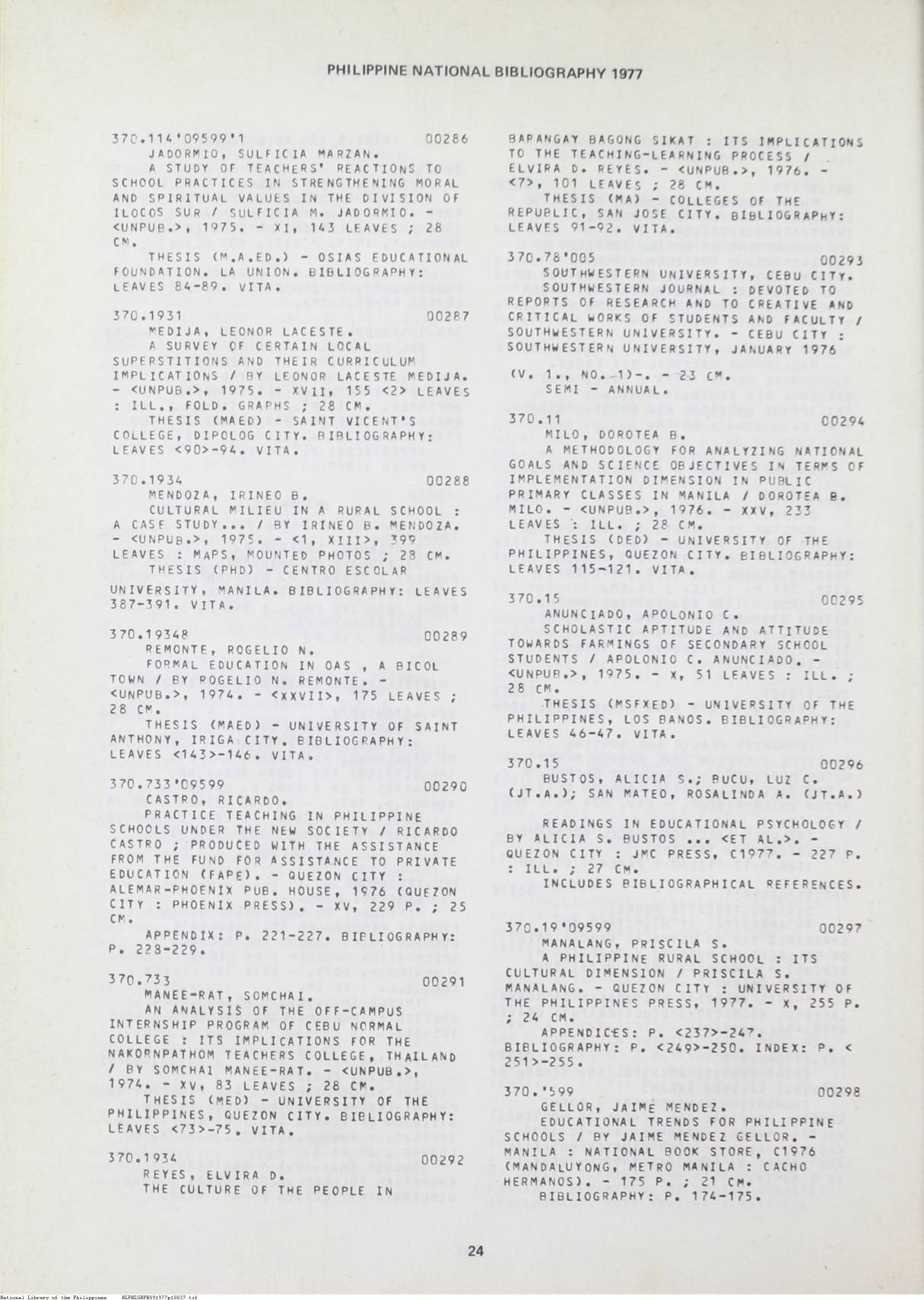 PHILIPPINE NATIONAL BIBLIOGRAPHY 1977

370.114'09599'1 00286
JADORMIO, SULFICIA MARZAN.
A STUDY OF TEACHERS' REACTIONS TO SCHOOL PRACTICES IN STRENGTHENING MORAL AND SPIRITUAL VALUES IN THE DIVISION OF ILOCOS SUR / SULFICIA M. JADORMIO. - <UNPUB.>, 1975. - XI, 143 LEAVES ; 28 CM.
THESIS (M.A.ED.) - OSIAS EDUCATIONAL FOUNDATION. LA UNION. BIBLIOGRAPHY: LEAVES 84-89. VITA.

370.1931 00287
MEDIJA, LEONOR LACESTE.
A SURVEY OF CERTAIN LOCAL SUPERSTITIONS AND THEIR CURRICULUM IMPLICATIONS / BY LEONOR LACESTE MEDIJA. - <UNPUB.>, 1975. - XVII, 155 <2> LEAVES : ILL., FOLD. GRAPHS ; 28 CM.
THESIS (MAED) - SAINT VICENT'S COLLEGE, DIPOLOG CITY. BIBLIOGRAPHY: LEAVES <90>-94. VITA.

370.1934 00288
MENDOZA, IRINEO B.
CULTURAL MILIEU IN A RURAL SCHOOL : A CASE STUDY... / BY IRINEO B. MENDOZA. - <UNPUB.>, 1975. - <1, XIII>, 399 LEAVES : MAPS, MOUNTED PHOTOS ; 28 CM.
THESIS (PHD) - CENTRO ESCOLAR UNIVERSITY, MANILA. BIBLIOGRAPHY: LEAVES 387-391. VITA.

370.19348 00289
REMONTE, ROGELIO N.
FORMAL EDUCATION IN OAS , A BICOL TOWN / BY ROGELIO N. REMONTE. - <UNPUB.>, 1974. - <XXVII>, 175 LEAVES ; 28 CM.
THESIS (MAED) - UNIVERSITY OF SAINT ANTHONY, IRIGA CITY. BIBLIOGRAPHY: LEAVES <143>-146. VITA.

370.733'09599 00290
CASTRO, RICARDO.
PRACTICE TEACHING IN PHILIPPINE SCHOOLS UNDER THE NEW SOCIETY / RICARDO CASTRO ; PRODUCED WITH THE ASSISTANCE FROM THE FUND FOR ASSISTANCE TO PRIVATE EDUCATION (FAPE). - QUEZON CITY : ALEMAR-PHOENIX PUB. HOUSE, 1976 (QUEZON CITY : PHOENIX PRESS). - XV, 229 P. ; 25 CM.
APPENDIX: P. 221-227. BIBLIOGRAPHY: P. 228-229.

370.733 00291
MANEE-RAT, SOMCHAI.
AN ANALYSIS OF THE OFF-CAMPUS INTERNSHIP PROGRAM OF CEBU NORMAL COLLEGE : ITS IMPLICATIONS FOR THE NAKORNPATHOM TEACHERS COLLEGE, THAILAND / BY SOMCHAI MANEE-RAT. - <UNPUB.>, 1974. - XV, 83 LEAVES ; 28 CM.
THESIS (MED) - UNIVERSITY OF THE PHILIPPINES, QUEZON CITY. BIBLIOGRAPHY: LEAVES <73>-75. VITA.

370.1934 00292
REYES, ELVIRA D.
THE CULTURE OF THE PEOPLE IN BARANGAY BAGONG SIKAT : ITS IMPLICATIONS TO THE TEACHING-LEARNING PROCESS / ELVIRA D. REYES. - <UNPUB.>, 1976. - <7>, 101 LEAVES ; 28 CM.
THESIS (MA) - COLLEGES OF THE REPUBLIC, SAN JOSE CITY. BIBLIOGRAPHY: LEAVES 91-92. VITA.

370.78'005 00293
SOUTHWESTERN UNIVERSITY, CEBU CITY.
SOUTHWESTERN JOURNAL : DEVOTED TO REPORTS OF RESEARCH AND TO CREATIVE AND CRITICAL WORKS OF STUDENTS AND FACULTY / SOUTHWESTERN UNIVERSITY. - CEBU CITY : SOUTHWESTERN UNIVERSITY, JANUARY 1976
(V. 1., NO. 1)-. - 23 CM.
SEMI - ANNUAL.

370.11 00294
MILO, DOROTEA B.
A METHODOLOGY FOR ANALYZING NATIONAL GOALS AND SCIENCE OBJECTIVES IN TERMS OF IMPLEMENTATION DIMENSION IN PUBLIC PRIMARY CLASSES IN MANILA / DOROTEA B. MILO. - <UNPUB.>, 1976. - XXV, 233 LEAVES : ILL. ; 28 CM.
THESIS (DED) - UNIVERSITY OF THE PHILIPPINES, QUEZON CITY. BIBLIOGRAPHY: LEAVES 115-121. VITA.

370.15 00295
ANUNCIADO, APOLONIO C.
SCHOLASTIC APTITUDE AND ATTITUDE TOWARDS FARMINGS OF SECONDARY SCHOOL STUDENTS / APOLONIO C. ANUNCIADO. - <UNPUB.>, 1975. - X, 51 LEAVES : ILL. ; 28 CM.
THESIS (MSFXED) - UNIVERSITY OF THE PHILIPPINES, LOS BANOS. BIBLIOGRAPHY: LEAVES 46-47. VITA.

370.15 00296
BUSTOS, ALICIA S.; BUCU, LUZ C. (JT.A.); SAN MATEO, ROSALINDA A. (JT.A.)
READINGS IN EDUCATIONAL PSYCHOLOGY / BY ALICIA S. BUSTOS ... <ET AL.>. - QUEZON CITY : JMC PRESS, C1977. - 227 P. : ILL. ; 27 CM.
INCLUDES BIBLIOGRAPHICAL REFERENCES.

370.19'09599 00297
MANALANG, PRISCILA S.
A PHILIPPINE RURAL SCHOOL : ITS CULTURAL DIMENSION / PRISCILA S. MANALANG. - QUEZON CITY : UNIVERSITY OF THE PHILIPPINES PRESS, 1977. - X, 255 P. ; 24 CM.
APPENDICES: P. <237>-247. BIBLIOGRAPHY: P. <249>-250. INDEX: P. <251>-255.

370.'599 00298
GELLOR, JAIME MENDEZ.
EDUCATIONAL TRENDS FOR PHILIPPINE SCHOOLS / BY JAIME MENDEZ GELLOR. - MANILA : NATIONAL BOOK STORE, C1976 (MANDALUYONG, METRO MANILA : CACHO HERMANOS). - 175 P. ; 21 CM.
BIBLIOGRAPHY: P. 174-175.

24

National Library of the Philippines NLPNLSRPH091977p10037.tif